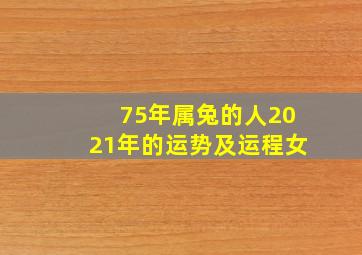 75年属兔的人2021年的运势及运程女